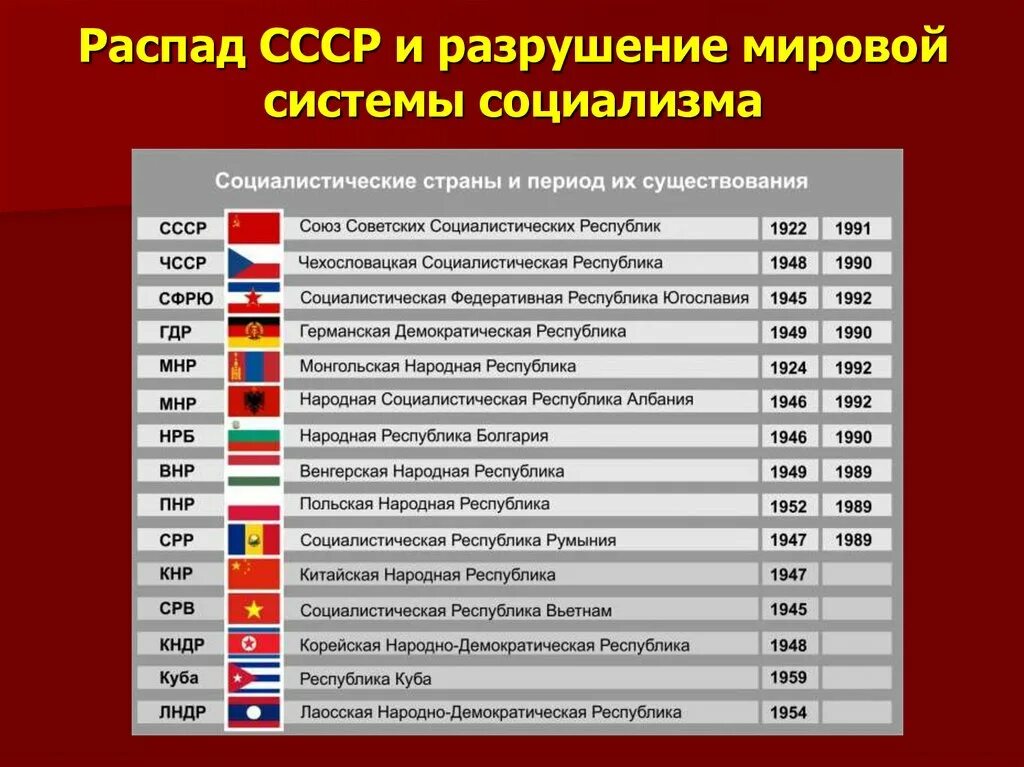 Распад СССР и разрушение мировой системы социализма

Социалистические страны и период их существования

| | | | |
|---|---|---|---|
| СССР | Союз Советских Социалистических Республик | 1922 | 1991 |
| ЧССР | Чехословацкая Социалистическая Республика | 1948 | 1990 |
| СФРЮ | Социалистическая Федеративная Республика Югославия | 1945 | 1992 |
| ГДР | Германская Демократическая Республика | 1949 | 1990 |
| МНР | Монгольская Народная Республика | 1924 | 1992 |
| МНР | Народная Социалистическая Республика Албания | 1946 | 1992 |
| НРБ | Народная Республика Болгария | 1946 | 1990 |
| ВНР | Венгерская Народная Республика | 1949 | 1989 |
| ПНР | Польская Народная Республика | 1952 | 1989 |
| СРР | Социалистическая Республика Румыния | 1947 | 1989 |
| КНР | Китайская Народная Республика | 1947 | |
| СРВ | Социалистическая Республика Вьетнам | 1945 | |
| КНДР | Корейская Народно-Демократическая Республика | 1948 | |
| Куба | Республика Куба | 1959 | |
| ЛНДР | Лаосская Народно-Демократическая Республика | 1954 | |